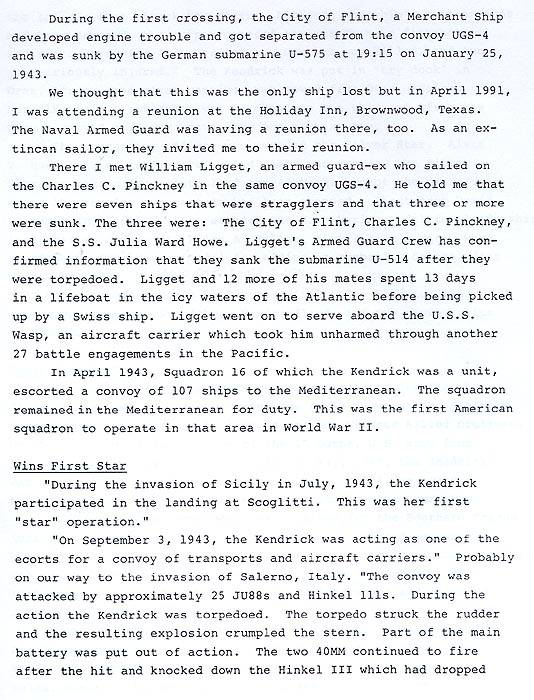 During the first crossing, the City of Flint, a Merchant Ship developed engine trouble and got separated from the convoy UGS-4 and was sunk by the German submarine U-575 at 19:15 on January 25, 1943.

We thought that this was the only ship lost but in April 1991, I was attending a reunion at the Holiday Inn, Brownwood, Texas. The Naval Armed Guard was having a reunion there, too. As an ex-tincan sailor, they invited me to their reunion.

There I met William Ligget, an armed guard-ex who sailed on the Charles C. Pinckney in the same convoy UGS-4. He told me that there were seven ships that were stragglers and that three or more were sunk. The three were: The City of Flint, Charles C. Pinckney, and the S.S. Julia Ward Howe. Ligget's Armed Guard Crew has confirmed information that they sank the submarine U-514 after they were torpedoed. Ligget and 12 more of his mates spent 13 days in a lifeboat in the icy waters of the Atlantic before being picked up by a Swiss ship. Ligget went on to serve aboard the U.S.S. Wasp, an aircraft carrier which took him unharmed through another 27 battle engagements in the Pacific.

In April 1943, Squadron 16 of which the Kendrick was a unit, escorted a convoy of 107 ships to the Mediterranean. The squadron remained in the Mediterranean for duty. This was the first American squadron to operate in that area in World War II.

Wins First Star

"During the invasion of Sicily in July, 1943, the Kendrick participated in the landing at Scoglitti. This was her first "star" operation."

"On September 3, 1943, the Kendrick was acting as one of the ecorts for a convoy of transports and aircraft carriers." Probably on our way to the invasion of Salerno, Italy. "The convoy was attacked by approximately 25 JU88s and Hinkel 111s. During the action the Kendrick was torpedoed. The torpedo struck the rudder and the resulting explosion crumpled the stern. Part of the main battery was put out of action. The two 40MM continued to fire after the hit and knocked down the Hinkel III which had dropped